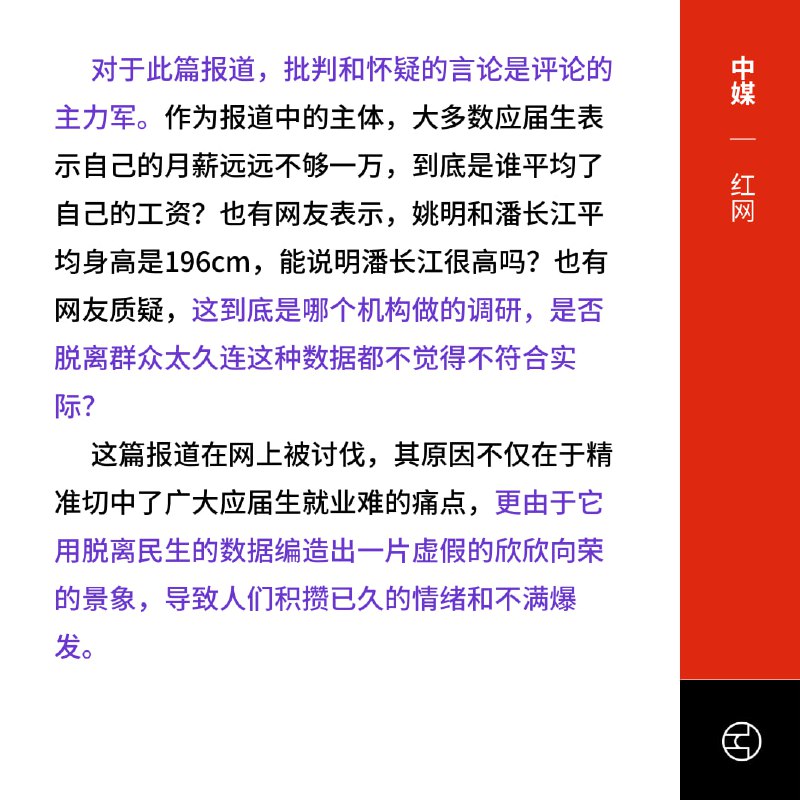 对于此篇报道，批判和怀疑的言论是评论的主力军。作为报道中的主体，大多数应届生表示自己的月薪远远不够一万，到底是谁平均了自己的工资？也有网友表示，姚明和潘长江平均身高是196cm，能说明潘长江很高吗？也有网友质疑，这到底是哪个机构做的调研，是否脱离群众太久连这种数据都不觉得不符合实际？

这篇报道在网上被讨伐，其原因不仅在于精准切中了广大应届生就业难的痛点，更由于它用脱离民生的数据编造出一片虚假的欣欣向荣的景象，导致人们积攒已久的情绪和不满爆发。

中媒
—
红网